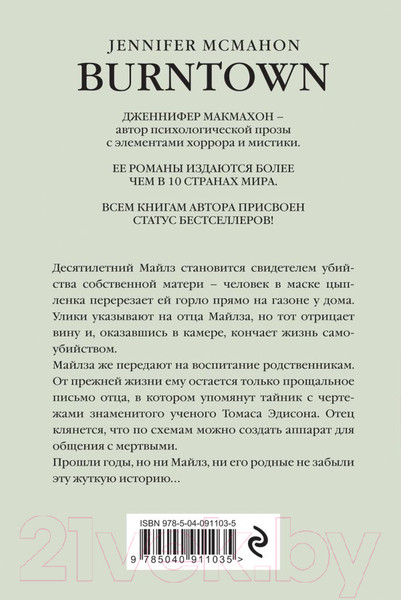 JENNIFER MCMAHON
BURNTOWN

ДЖЕННИФЕР МАКМАХОН – автор психологической прозы с элементами хоррора и мистики.

ЕЕ РОМАНЫ ИЗДАЮТСЯ БОЛЕЕ ЧЕМ В 10 СТРАНАХ МИРА.

ВСЕМ КНИГАМ АВТОРА ПРИСВОЕН СТАТУС БЕСТСЕЛЛЕРОВ!

Десятилетний Майлз становится свидетелем убийства собственной матери – человек в маске цыпленка перерезает ей горло прямо на газоне у дома. Улики указывают на отца Майлза, но тот отрицает вину и, оказавшись в камере, кончает жизнь самоубийством.
Майлза же передают на воспитание родственникам. От прежней жизни ему остается только прощальное письмо отца, в котором упомянут тайник с чертежами знаменитого ученого Томаса Эдисона. Отец клянется, что по схемам можно создать аппарат для общения с мертвыми.
Прошли годы, но ни Майлз, ни его родные не забыли эту жуткую историю…

ISBN 978-5-04-091103-5
9 785040 911035 >

21vek.by